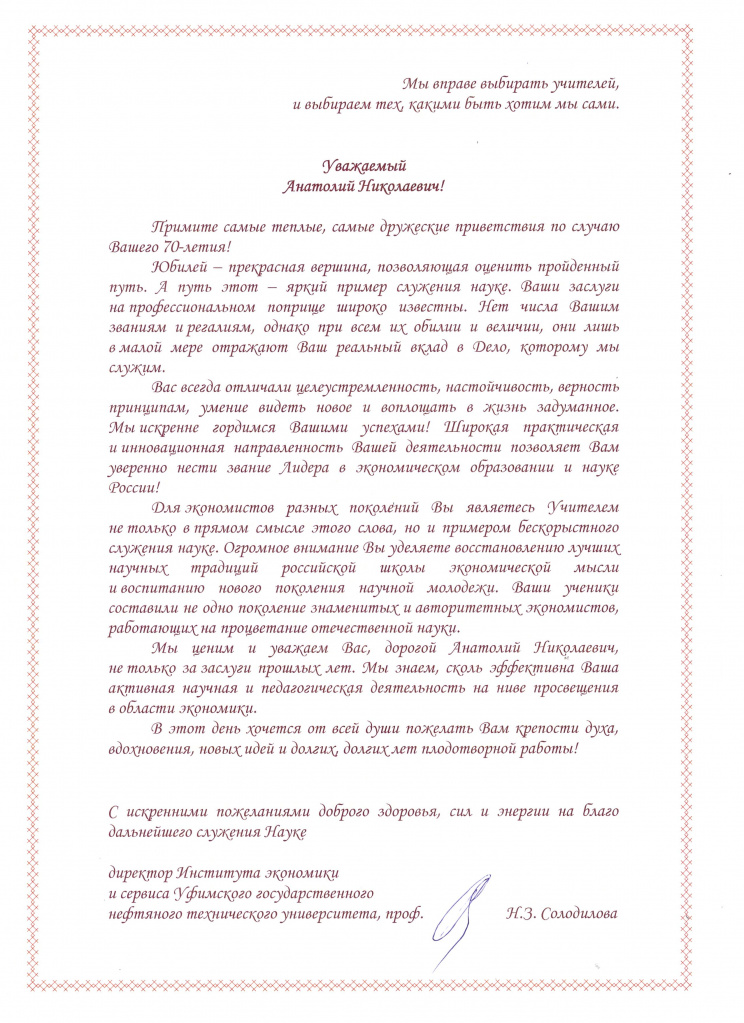 Мы вправе выбирать учителей,
и выбираем тех, какими быть хотим мы сами.

Уважаемый
Анатолий Николаевич!

Примите самые теплые, самые дружеские приветствия по случаю Вашего 70-летия!

Юбилей – прекрасная вершина, позволяющая оценить пройденный путь. А путь этот – яркий пример служения науке. Ваши заслуги на профессиональном поприще широко известны. Нет числа Вашим званиям и регалиям, однако при всем их обилии и величии, они лишь в малой мере отражают Ваш реальный вклад в Дело, которому мы служим.

Вас всегда отличали целеустремленность, настойчивость, верность принципам, умение видеть новое и воплощать в жизнь задуманное. Мы искренне гордимся Вашими успехами! Широкая практическая и инновационная направленность Вашей деятельности позволяет Вам уверенно нести звание Лидера в экономическом образовании и науке России!

Для экономистов разных поколений Вы являетесь Учителем не только в прямом смысле этого слова, но и примером бескорыстного служения науке. Огромное внимание Вы уделяете восстановлению лучших научных традиций российской школы экономической мысли и воспитанию нового поколения научной молодежи. Ваши ученики составили не одно поколение знаменитых и авторитетных экономистов, работающих на процветание отечественной науки.

Мы ценим и уважаем Вас, дорогой Анатолий Николаевич, не только за заслуги прошлых лет. Мы знаем, сколь эффективна Ваша активная научная и педагогическая деятельность на ниве просвещения в области экономики.

В этот день хочется от всей души пожелать Вам крепости духа, вдохновения, новых идей и долгих, долгих лет плодотворной работы!

С искренними пожеланиями доброго здоровья, сил и энергии на благо дальнейшего служения Науке

директор Института экономики
и сервиса Уфимского государственного
нефтяного технического университета, проф.
Н.З. Солодилова